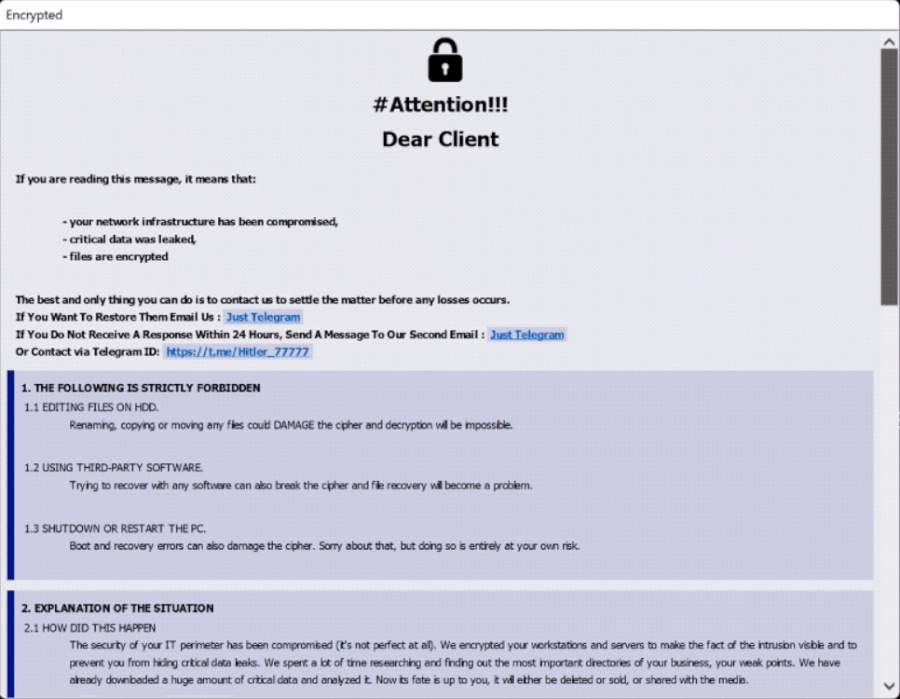 Encrypted

#Attention!!!

Dear Client

If you are reading this message, it means that:

- your network infrastructure has been compromised,
- critical data was leaked,
- files are encrypted

The best and only thing you can do is to contact us to settle the matter before any losses occurs.
If You Want To Restore Them Email Us : Just Telegram
If You Do Not Receive A Response Within 24 Hours, Send A Message To Our Second Email : Just Telegram
Or Contact via Telegram ID: https://t.me/Hitler_77777

1. THE FOLLOWING IS STRICTLY FORBIDDEN

1.1 EDITING FILES ON HDD.

Renaming, copying or moving any files could DAMAGE the cipher and decryption will be impossible.

1.2 USING THIRD-PARTY SOFTWARE.

Trying to recover with any software can also break the cipher and file recovery will become a problem.

1.3 SHUTDOWN OR RESTART THE PC.

Boot and recovery errors can also damage the cipher. Sorry about that, but doing so is entirely at your own risk.

2. EXPLANATION OF THE SITUATION

2.1 HOW DID THIS HAPPEN

The security of your IT perimeter has been compromised (it's not perfect at all). We encrypted your workstations and servers to make the fact of the intrusion visible and to prevent you from hiding critical data leaks. We spent a lot of time researching and finding out the most important directories of your business, your weak points. We have already downloaded a huge amount of critical data and analyzed it. Now its fate is up to you, it will either be deleted or sold, or shared with the media.